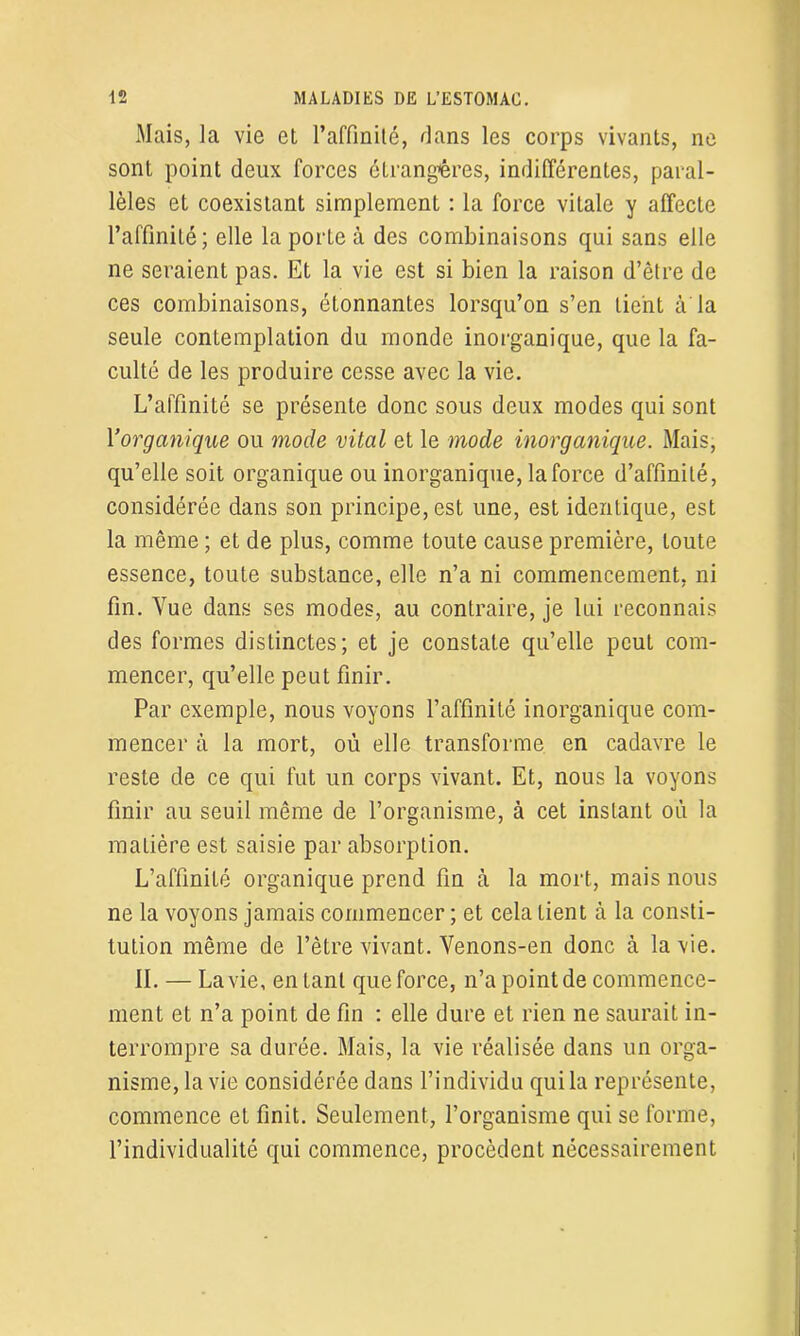 12 MALADIES DE L'ESTOMAC.

Mais, la vie et l'affinité, dans les corps vivants, ne sont point deux forces étrangères, indifférentes, parallèles et coexistant simplement : la force vitale y affecte l'affinité; elle la porte à des combinaisons qui sans elle ne seraient pas. Et la vie est si bien la raison d'être de ces combinaisons, étonnantes lorsqu'on s'en tient à la seule contemplation du monde inorganique, que la faculté de les produire cesse avec la vie.

L'affinité se présente donc sous deux modes qui sont l'organique ou mode vital et le mode inorganique. Mais, qu'elle soit organique ou inorganique, la force d'affinité, considérée dans son principe, est une, est identique, est la même; et de plus, comme toute cause première, toute essence, toute substance, elle n'a ni commencement, ni fin. Vue dans ses modes, au contraire, je lui reconnais des formes distinctes; et je constate qu'elle peut commencer, qu'elle peut finir.

Par exemple, nous voyons l'affinité inorganique commencer à la mort, où elle transforme en cadavre le reste de ce qui fut un corps vivant. Et, nous la voyons finir au seuil même de l'organisme, à cet instant où la matière est saisie par absorption.

L'affinité organique prend fin à la mort, mais nous ne la voyons jamais commencer; et cela tient à la constitution même de l'être vivant. Venons-en donc à la vie.

II. — La vie, en tant que force, n'a point de commencement et n'a point de fin : elle dure et rien ne saurait interrompre sa durée. Mais, la vie réalisée dans un organisme, la vie considérée dans l'individu qui la représente, commence et finit. Seulement, l'organisme qui se forme, l'individualité qui commence, procèdent nécessairement